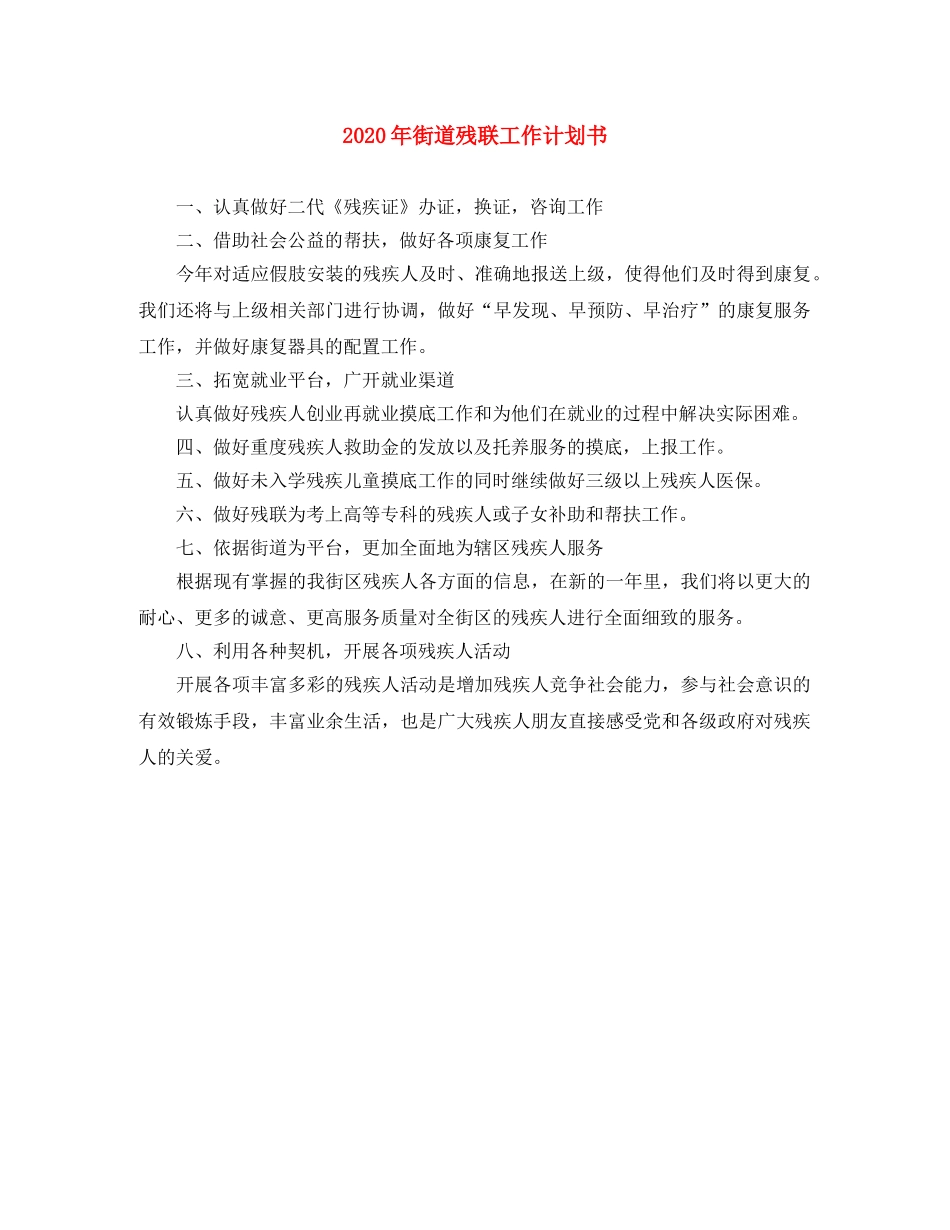 2020年街道残联工作计划书

一、认真做好二代《残疾证》办证，换证，咨询工作

二、借助社会公益的帮扶，做好各项康复工作

今年对适应假肢安装的残疾人及时、准确地报送上级，使得他们及时得到康复。我们还将与上级相关部门进行协调，做好“早发现、早预防、早治疗”的康复服务工作，并做好康复器具的配置工作。

三、拓宽就业平台，广开就业渠道

认真做好残疾人创业再就业摸底工作和为他们在就业的过程中解决实际困难。

四、做好重度残疾人救助金的发放以及托养服务的摸底，上报工作。

五、做好未入学残疾儿童摸底工作的同时继续做好三级以上残疾人医保。

六、做好残联为考上高等专科的残疾人或子女补助和帮扶工作。

七、依据街道为平台，更加全面地为辖区残疾人服务

根据现有掌握的我街区残疾人各方面的信息，在新的一年里，我们将以更大的耐心、更多的诚意、更高服务质量对全街区的残疾人进行全面细致的服务。

八、利用各种契机，开展各项残疾人活动

开展各项丰富多彩的残疾人活动是增加残疾人竞争社会能力，参与社会意识的有效锻炼手段，丰富业余生活，也是广大残疾人朋友直接感受党和各级政府对残疾人的关爱。